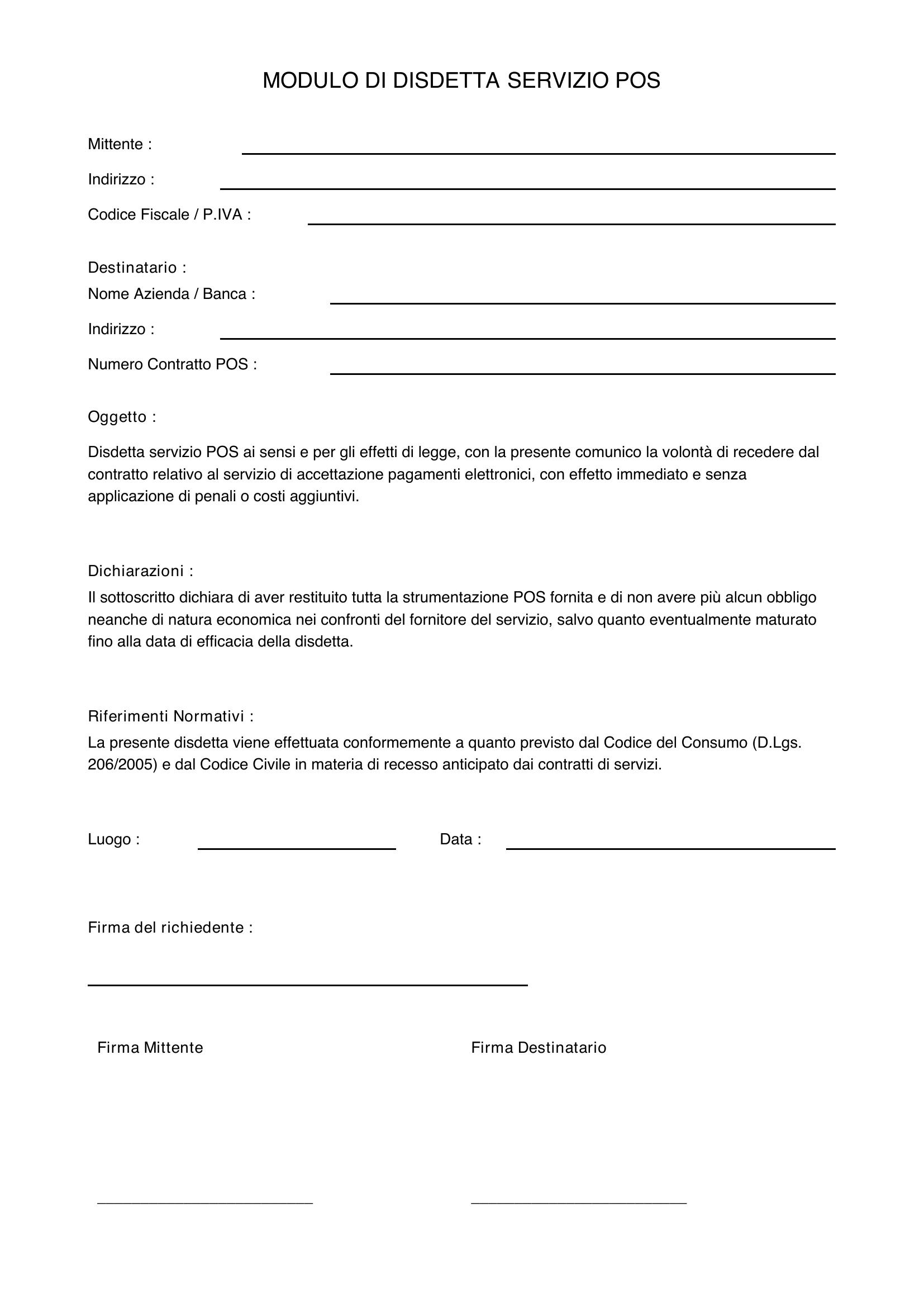 MODULO DI DISDETTA SERVIZIO POS

Mittente :

Indirizzo :

Codice Fiscale / P.IVA :

Destinatario :
Nome Azienda / Banca :

Indirizzo :

Numero Contratto POS :

Oggetto :

Disdetta servizio POS ai sensi e per gli effetti di legge, con la presente comunico la volontà di recedere dal contratto relativo al servizio di accettazione pagamenti elettronici, con effetto immediato e senza applicazione di penali o costi aggiuntivi.

Dichiarazioni :
Il sottoscritto dichiara di aver restituito tutta la strumentazione POS fornita e di non avere più alcun obbligo neanche di natura economica nei confronti del fornitore del servizio, salvo quanto eventualmente maturato fino alla data di efficacia della disdetta.

Riferimenti Normativi :
La presente disdetta viene effettuata conformemente a quanto previsto dal Codice del Consumo (D.Lgs. 206/2005) e dal Codice Civile in materia di recesso anticipato dai contratti di servizi.

Luogo :

Data :

Firma del richiedente :

Firma Mittente

Firma Destinatario